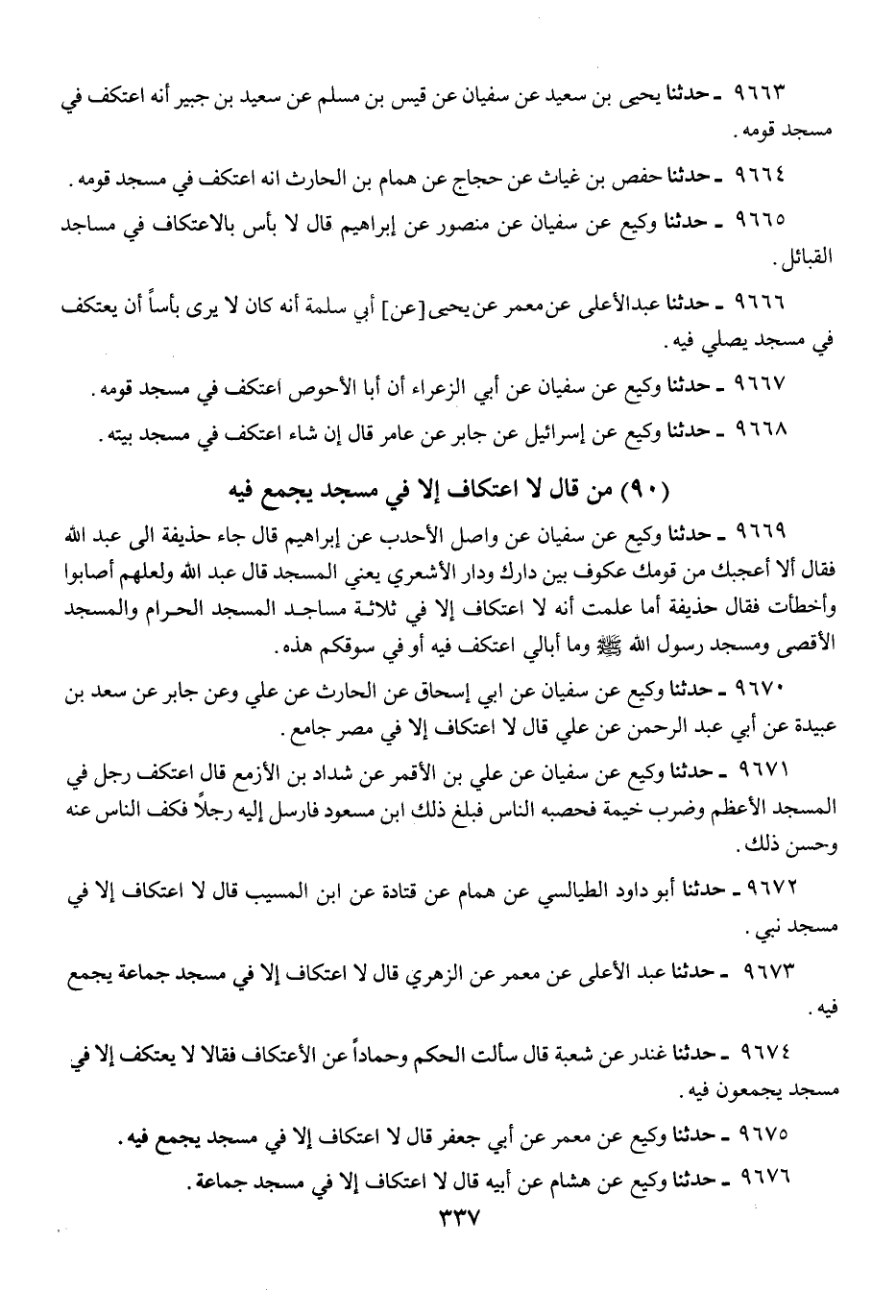 ٩٦٦٣ ـ حدثنا يحيى بن سعيد عن سفيان عن قيس بن مسلم عن سعيد بن جبير أنه اعتكف في مسجد قومه.

٩٦٦٤ ـ حدثنا حفص بن غياث عن حجاج عن همام بن الحارث انه اعتكف في مسجد قومه.

٩٦٦٥ ـ حدثنا وكيع عن سفيان عن منصور عن إبراهيم قال لا بأس بالاعتكاف في مساجد القبائل.

٩٦٦٦ ـ حدثنا عبدالأعلى عن معمر عن يحيى [عن] أبي سلمة أنه كان لا يرى بأساً أن يعتكف في مسجد يصلي فيه.

٩٦٦٧ ـ حدثنا وكيع عن سفيان عن أبي الزعراء أن أبا الأحوص اعتكف في مسجد قومه.

٩٦٦٨ ـ حدثنا وكيع عن إسرائيل عن جابر عن عامر قال إن شاء اعتكف في مسجد بيته.

(٩٠) من قال لا اعتكاف إلا في مسجد يجمع فيه

٩٦٦٩ ـ حدثنا وكيع عن سفيان عن واصل الأحدب عن إبراهيم قال جاء حذيفة الى عبد الله فقال ألا أعجبك من قومك عكوف بين دارك ودار الأشعري يعني المسجد قال عبد الله ولعلهم أصابوا وأخطأت فقال حذيفة أما علمت أنه لا اعتكاف إلا في ثلاثة مساجد المسجد الحرام والمسجد الأقصى ومسجد رسول الله ﷺ وما أبالي اعتكف فيه أو في سوقكم هذه.

٩٦٧٠ ـ حدثنا وكيع عن سفيان عن ابي إسحاق عن الحارث عن علي وعن جابر عن سعد بن عبيدة عن أبي عبد الرحمن عن علي قال لا اعتكاف إلا في مصر جامع.

٩٦٧١ ـ حدثنا وكيع عن سفيان عن علي بن الأقمر عن شداد بن الأزمع قال اعتكف رجل في المسجد الأعظم وضرب خيمة فحصبه الناس فبلغ ذلك ابن مسعود فارسل إليه رجلاً فكف الناس عنه وحسن ذلك.

٩٦٧٢ ـ حدثنا أبو داود الطيالسي عن همام عن قتادة عن ابن المسيب قال لا اعتكاف إلا في مسجد نبي.

٩٦٧٣ ـ حدثنا عبد الأعلى عن معمر عن الزهري قال لا اعتكاف إلا في مسجد جماعة يجمع فيه.

٩٦٧٤ ـ حدثنا غندر عن شعبة قال سألت الحكم وحماداً عن الأعتكاف فقالا لا يعتكف إلا في مسجد يجمعون فيه.

٩٦٧٥ ـ حدثنا وكيع عن معمر عن أبي جعفر قال لا اعتكاف إلا في مسجد يجمع فيه.

٩٦٧٦ ـ حدثنا وكيع عن هشام عن أبيه قال لا اعتكاف إلا في مسجد جماعة.

٣٣٧